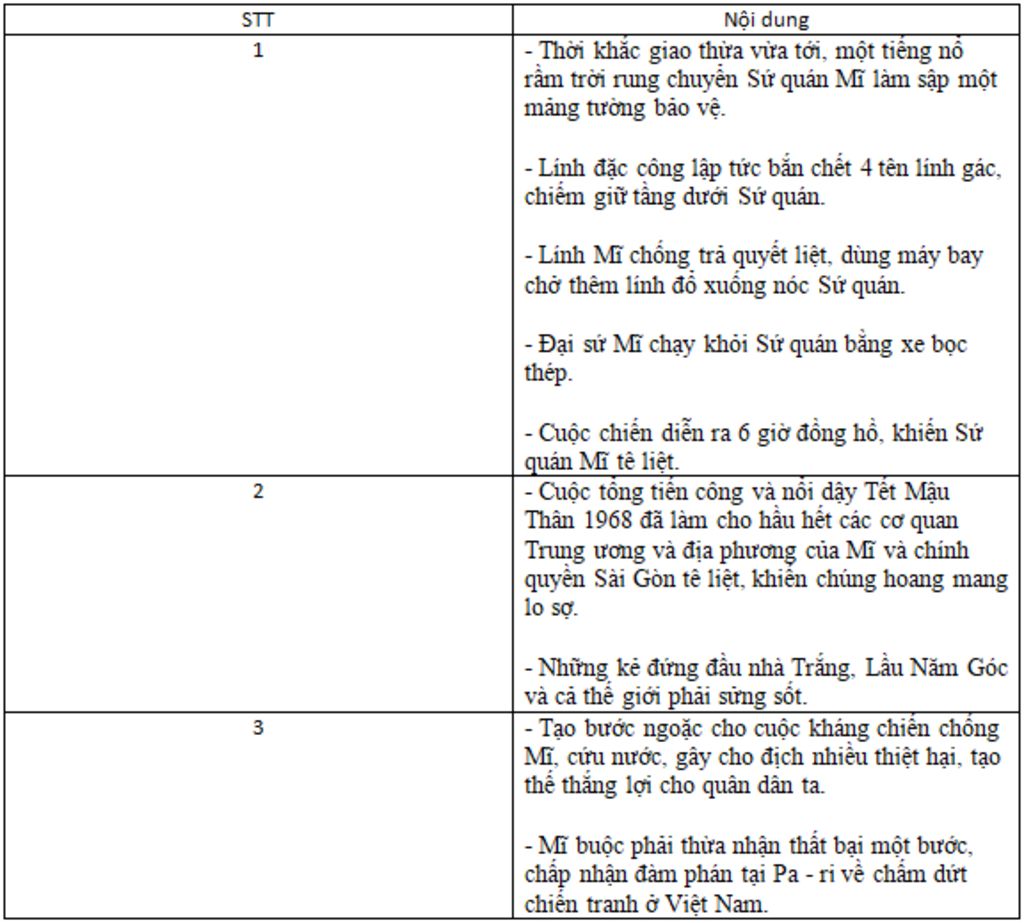 | STT | Nội dung |
|---|---|
| 1 | - Thời khắc giao thừa vừa tới, một tiếng nổ rầm trời rung chuyển Sứ quán Mĩ làm sập một mảng tường bảo vệ. - Lính đặc công lập tức bắn chết 4 tên lính gác, chiếm giữ tầng dưới Sứ quán. - Lính Mĩ chống trả quyết liệt, dùng máy bay chở thêm lính đổ xuống nóc Sứ quán. - Đại sứ Mĩ chạy khỏi Sứ quán bằng xe bọc thép. - Cuộc chiến diễn ra 6 giờ đồng hồ, khiến Sứ quán Mĩ tê liệt. |
| 2 | - Cuộc tổng tiến công và nổi dậy Tết Mậu Thân 1968 đã làm cho hầu hết các cơ quan Trung ương và địa phương của Mĩ và chính quyền Sài Gòn tê liệt, khiến chúng hoang mang lo sợ. - Những kẻ đứng đầu nhà Trắng, Lầu Năm Góc và cả thế giới phải sửng sốt. |
| 3 | - Tạo bước ngoặc cho cuộc kháng chiến chống Mĩ, cứu nước, gây cho địch nhiều thiệt hại, tạo thế thắng lợi cho quân dân ta. - Mĩ buộc phải thừa nhận thất bại một bước, chấp nhận đàm phán tại Pa - ri về chấm dứt chiến tranh ở Việt Nam. |